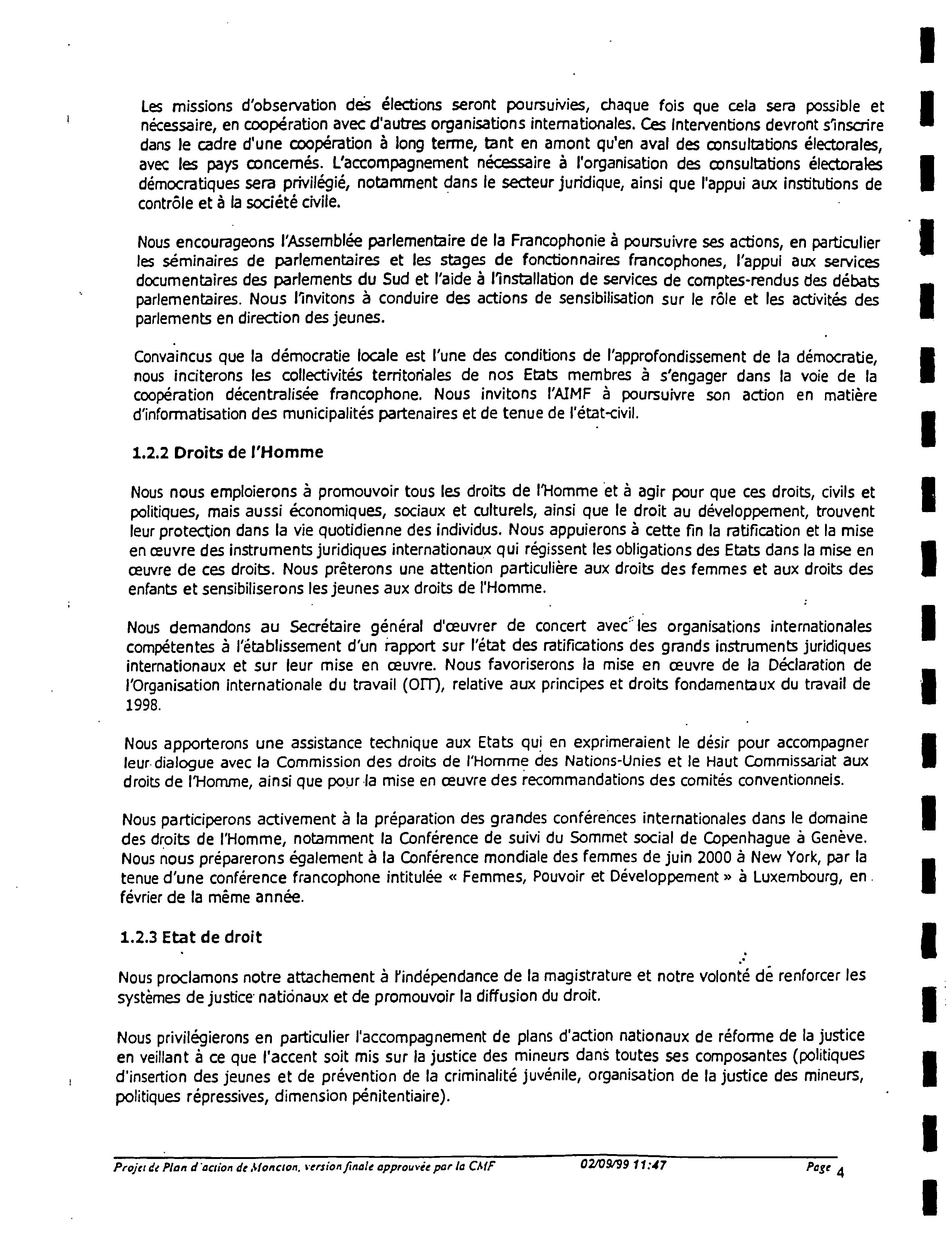 Les missions d'observation des élections seront poursuivies, chaque fois que cela sera possible et nécessaire, en coopération avec d'autres organisations internationales. Ces Interventions devront s'inscrire dans le cadre d'une coopération à long terme, tant en amont qu'en aval des consultations électorales, avec les pays concernés. L'accompagnement nécessaire à l'organisation des consultations électorales démocratiques sera privilégié, notamment dans le secteur juridique, ainsi que l'appui aux institutions de contrôle et à la société civile.

Nous encourageons l'Assemblée parlementaire de la Francophonie à poursuivre ses actions, en particulier les séminaires de parlementaires et les stages de fonctionnaires francophones, l'appui aux services documentaires des parlements du Sud et l'aide à l'installation de services de comptes-rendus des débats parlementaires. Nous l'invitons à conduire des actions de sensibilisation sur le rôle et les activités des parlements en direction des jeunes.

Convaincus que la démocratie locale est l'une des conditions de l'approfondissement de la démocratie, nous inciterons les collectivités territoriales de nos Etats membres à s'engager dans la voie de la coopération décentralisée francophone. Nous invitons l'AIMF à poursuivre son action en matière d'informatisation des municipalités partenaires et de tenue de l'état-civil.

1.2.2 Droits de l'Homme

Nous nous emploierons à promouvoir tous les droits de l'Homme et à agir pour que ces droits, civils et politiques, mais aussi économiques, sociaux et culturels, ainsi que le droit au développement, trouvent leur protection dans la vie quotidienne des individus. Nous appuierons à cette fin la ratification et la mise en œuvre des instruments juridiques internationaux qui régissent les obligations des Etats dans la mise en œuvre de ces droits. Nous prêterons une attention particulière aux droits des femmes et aux droits des enfants et sensibiliserons les jeunes aux droits de l'Homme.

Nous demandons au Secrétaire général d'œuvrer de concert avec les organisations internationales compétentes à l'établissement d'un rapport sur l'état des ratifications des grands instruments juridiques internationaux et sur leur mise en œuvre. Nous favoriserons la mise en œuvre de la Déclaration de l'Organisation internationale du travail (OIT), relative aux principes et droits fondamentaux du travail de 1998.

Nous apporterons une assistance technique aux Etats qui en exprimeraient le désir pour accompagner leur dialogue avec la Commission des droits de l'Homme des Nations-Unies et le Haut Commissariat aux droits de l'Homme, ainsi que pour la mise en œuvre des recommandations des comités conventionnels.

Nous participerons activement à la préparation des grandes conférences internationales dans le domaine des droits de l'Homme, notamment la Conférence de suivi du Sommet social de Copenhague à Genève. Nous nous préparerons également à la Conférence mondiale des femmes de juin 2000 à New York, par la tenue d'une conférence francophone intitulée « Femmes, Pouvoir et Développement » à Luxembourg, en février de la même année.

1.2.3 Etat de droit

Nous proclamons notre attachement à l'indépendance de la magistrature et notre volonté de renforcer les systèmes de justice nationaux et de promouvoir la diffusion du droit.

Nous privilégierons en particulier l'accompagnement de plans d'action nationaux de réforme de la justice en veillant à ce que l'accent soit mis sur la justice des mineurs dans toutes ses composantes (politiques d'insertion des jeunes et de prévention de la criminalité juvénile, organisation de la justice des mineurs, politiques répressives, dimension pénitentiaire).

Projet de Plan d'action de Moncton, version finale approuvée par la CMF 02/09/99 11:47 Page 4